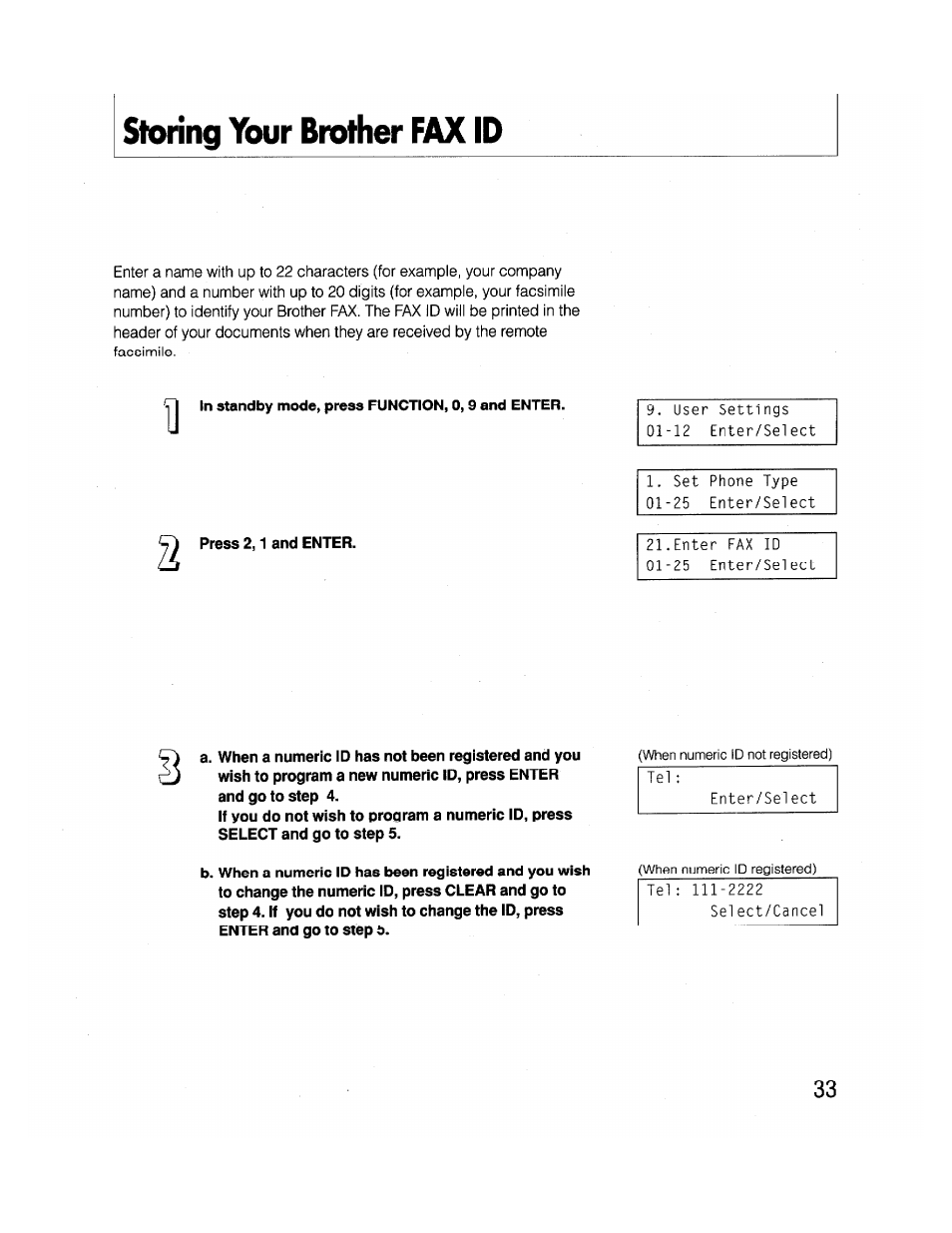 Storing Your Brother FAX ID

Enter a name with up to 22 characters (for example, your company name) and a number with up to 20 digits (for example, your facsimile number) to identify your Brother FAX. The FAX ID will be printed in the header of your documents when they are received by the remote facsimile.

1 In standby mode, press FUNCTION, 0, 9 and ENTER.

9. User Settings
01-12 Enter/Select

1. Set Phone Type
01-25 Enter/Select

2 Press 2, 1 and ENTER.

21.Enter FAX ID
01-25 Enter/Select

3 a. When a numeric ID has not been registered and you wish to program a new numeric ID, press ENTER and go to step 4.
If you do not wish to program a numeric ID, press SELECT and go to step 5.

(When numeric ID not registered)
Tel:
Enter/Select

b. When a numeric ID has been registered and you wish to change the numeric ID, press CLEAR and go to step 4. If you do not wish to change the ID, press ENTER and go to step 5.

(When numeric ID registered)
Tel: 111-2222
Select/Cancel

33